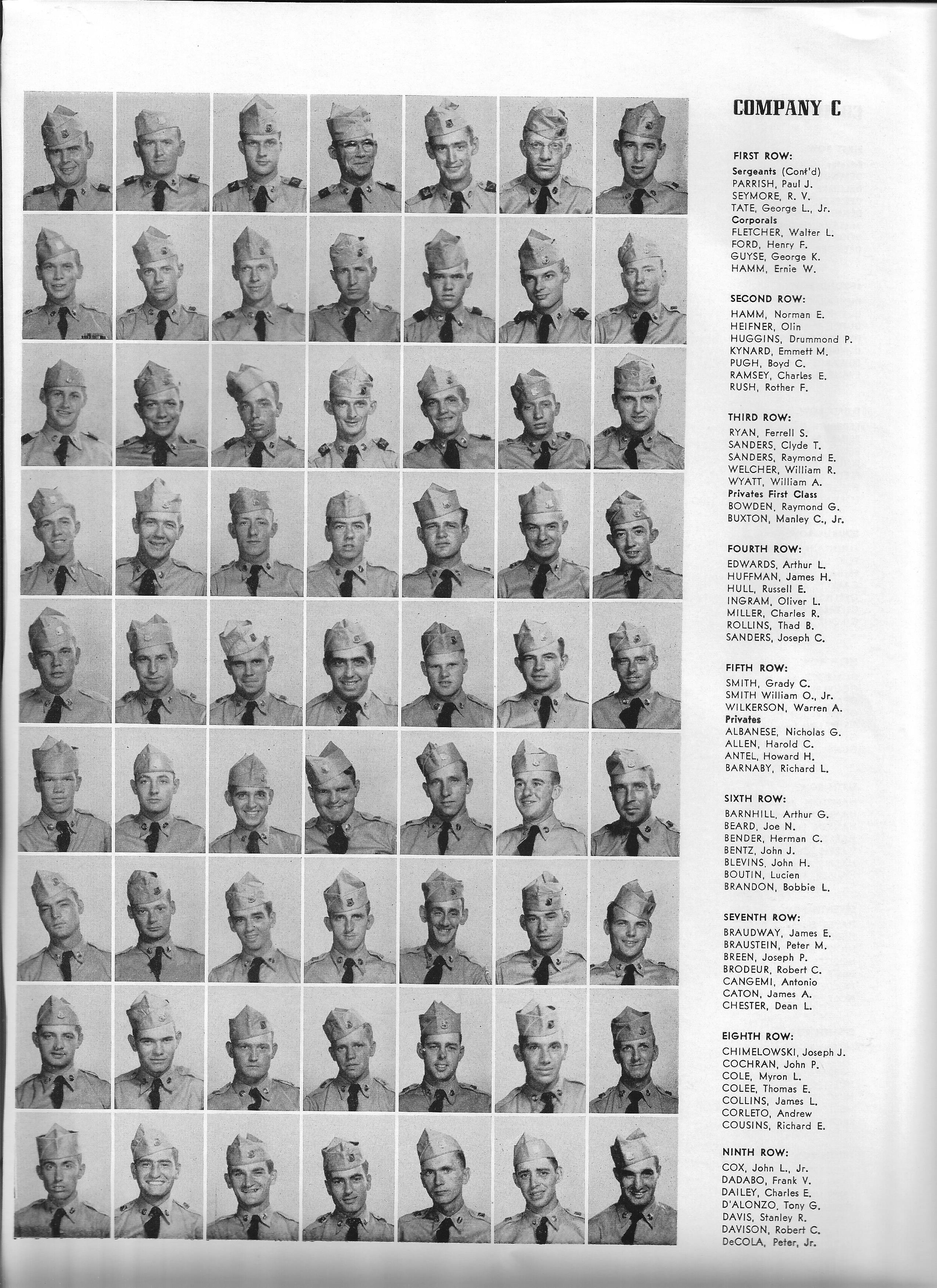 COMPANY C

FIRST ROW:
Sergeants (Cont'd)
PARRISH, Paul J.
SEYMORE, R. V.
TATE, George L., Jr.
Corporals
FLETCHER, Walter L.
FORD, Henry F.
GUYSE, George K.
HAMM, Ernie W.

SECOND ROW:
HAMM, Norman E.
HEIFNER, Olin
HUGGINS, Drummond P.
KYNARD, Emmett M.
PUGH, Boyd C.
RAMSEY, Charles E.
RUSH, Rother F.

THIRD ROW:
RYAN, Ferrell S.
SANDERS, Clyde T.
SANDERS, Raymond E.
WELCHER, William R.
WYATT, William A.
Privates First Class
BOWDEN, Raymond G.
BUXTON, Manley C., Jr.

FOURTH ROW:
EDWARDS, Arthur L.
HUFFMAN, James H.
HULL, Russell E.
INGRAM, Oliver L.
MILLER, Charles R.
ROLLINS, Thad B.
SANDERS, Joseph C.

FIFTH ROW:
SMITH, Grady C.
SMITH William O., Jr.
WILKERSON, Warren A.
Privates
ALBANESE, Nicholas G.
ALLEN, Harold C.
ANTEL, Howard H.
BARNABY, Richard L.

SIXTH ROW:
BARNHILL, Arthur G.
BEARD, Joe N.
BENDER, Herman C.
BENTZ, John J.
BLEVINS, John H.
BOUTIN, Lucien
BRANDON, Bobbie L.

SEVENTH ROW:
BRAUDWAY, James E.
BRAUSTEIN, Peter M.
BREEN, Joseph P.
BRODEUR, Robert C.
CANGEMI, Antonio
CATON, James A.
CHESTER, Dean L.

EIGHTH ROW:
CHIMELOWSKI, Joseph J.
COCHRAN, John P.
COLE, Myron L.
COLEE, Thomas E.
COLLINS, James L.
CORLETO, Andrew
COUSINS, Richard E.

NINTH ROW:
COX, John L., Jr.
DADABO, Frank V.
DAILEY, Charles E.
D'ALONZO, Tony G.
DAVIS, Stanley R.
DAVISON, Robert C.
DeCOLA, Peter, Jr.